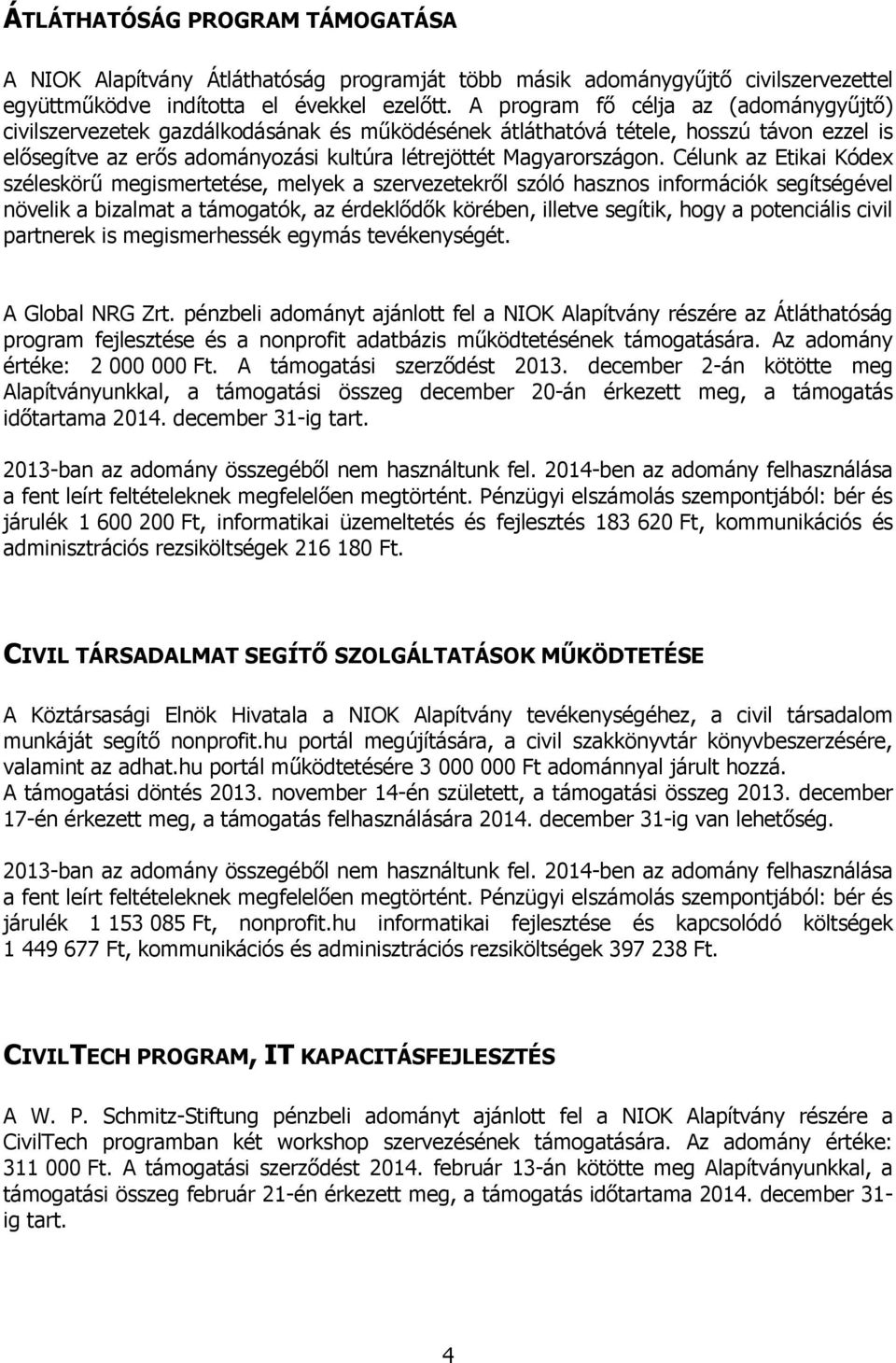 ÁTLÁTHATÓSÁG PROGRAM TÁMOGATÁSA

A NIOK Alapítvány Átláthatóság programját több másik adománygyűjtő civilszervezettel együttműködve indította el évekkel ezelőtt. A program fő célja az (adománygyűjtő) civilszervezetek gazdálkodásának és működésének átláthatóvá tétele, hosszú távon ezzel is elősegítve az erős adományozási kultúra létrejöttét Magyarországon. Célunk az Etikai Kódex széleskörű megismertetése, melyek a szervezetekről szóló hasznos információk segítségével növelik a bizalmat a támogatók, az érdeklődők körében, illetve segítik, hogy a potenciális civil partnerek is megismerhessék egymás tevékenységét.

A Global NRG Zrt. pénzbeli adományt ajánlott fel a NIOK Alapítvány részére az Átláthatóság program fejlesztése és a nonprofit adatbázis működtetésének támogatására. Az adomány értéke: 2 000 000 Ft. A támogatási szerződést 2013. december 2-án kötötte meg Alapítványunkkal, a támogatási összeg december 20-án érkezett meg, a támogatás időtartama 2014. december 31-ig tart.

2013-ban az adomány összegéből nem használtunk fel. 2014-ben az adomány felhasználása a fent leírt feltételeknek megfelelően megtörtént. Pénzügyi elszámolás szempontjából: bér és járulék 1 600 200 Ft, informatikai üzemeltetés és fejlesztés 183 620 Ft, kommunikációs és adminisztrációs rezsiköltségek 216 180 Ft.

CIVIL TÁRSADALMAT SEGÍTŐ SZOLGÁLTATÁSOK MŰKÖDTETÉSE

A Köztársasági Elnök Hivatala a NIOK Alapítvány tevékenységéhez, a civil társadalom munkáját segítő nonprofit.hu portál megújítására, a civil szakkönyvtár könyvbeszerzésére, valamint az adhat.hu portál működtetésére 3 000 000 Ft adománnyal járult hozzá. A támogatási döntés 2013. november 14-én született, a támogatási összeg 2013. december 17-én érkezett meg, a támogatás felhasználására 2014. december 31-ig van lehetőség.

2013-ban az adomány összegéből nem használtunk fel. 2014-ben az adomány felhasználása a fent leírt feltételeknek megfelelően megtörtént. Pénzügyi elszámolás szempontjából: bér és járulék 1 153 085 Ft, nonprofit.hu informatikai fejlesztése és kapcsolódó költségek 1 449 677 Ft, kommunikációs és adminisztrációs rezsiköltségek 397 238 Ft.

CIVILTECH PROGRAM, IT KAPACITÁSFEJLESZTÉS

A W. P. Schmitz-Stiftung pénzbeli adományt ajánlott fel a NIOK Alapítvány részére a CivilTech programban két workshop szervezésének támogatására. Az adomány értéke: 311 000 Ft. A támogatási szerződést 2014. február 13-án kötötte meg Alapítványunkkal, a támogatási összeg február 21-én érkezett meg, a támogatás időtartama 2014. december 31-ig tart.

4